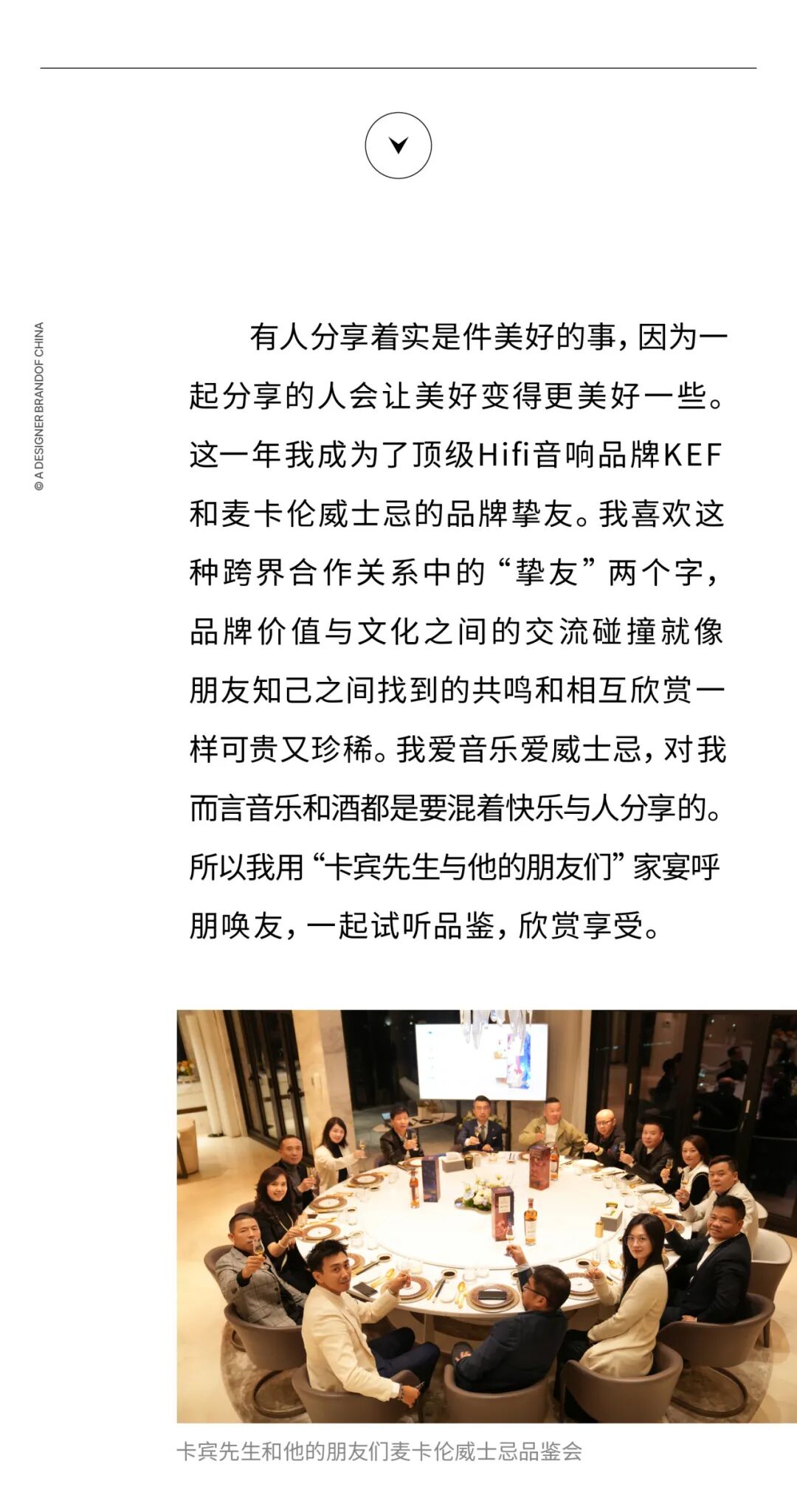 © A DESIGNER BRANDOF CHINA

有人分享着实是件美好的事，因为一起分享的人会让美好变得更美好一些。这一年我成为了顶级Hifi音响品牌KEF和麦卡伦威士忌的品牌挚友。我喜欢这种跨界合作关系中的“挚友”两个字，品牌价值与文化之间的交流碰撞就像朋友知己之间找到的共鸣和相互欣赏一样可贵又珍稀。我爱音乐爱威士忌，对我而言音乐和酒都是要混着快乐与人分享的。所以我用“卡宾先生与他的朋友们”家宴呼朋唤友，一起试听品鉴，欣赏享受。

卡宾先生和他的朋友们麦卡伦威士忌品鉴会